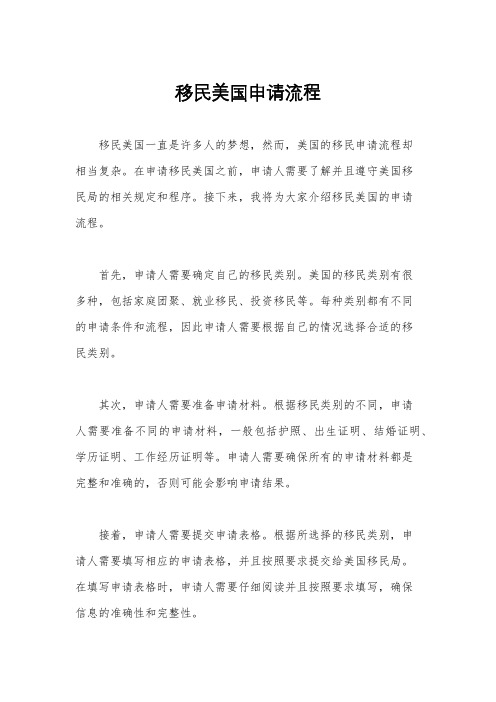 移民美国申请流程

移民美国一直是许多人的梦想，然而，美国的移民申请流程却相当复杂。在申请移民美国之前，申请人需要了解并且遵守美国移民局的相关规定和程序。接下来，我将为大家介绍移民美国的申请流程。

首先，申请人需要确定自己的移民类别。美国的移民类别有很多种，包括家庭团聚、就业移民、投资移民等。每种类别都有不同的申请条件和流程，因此申请人需要根据自己的情况选择合适的移民类别。

其次，申请人需要准备申请材料。根据移民类别的不同，申请人需要准备不同的申请材料，一般包括护照、出生证明、结婚证明、学历证明、工作经历证明等。申请人需要确保所有的申请材料都是完整和准确的，否则可能会影响申请结果。

接着，申请人需要提交申请表格。根据所选择的移民类别，申请人需要填写相应的申请表格，并且按照要求提交给美国移民局。在填写申请表格时，申请人需要仔细阅读并且按照要求填写，确保信息的准确性和完整性。